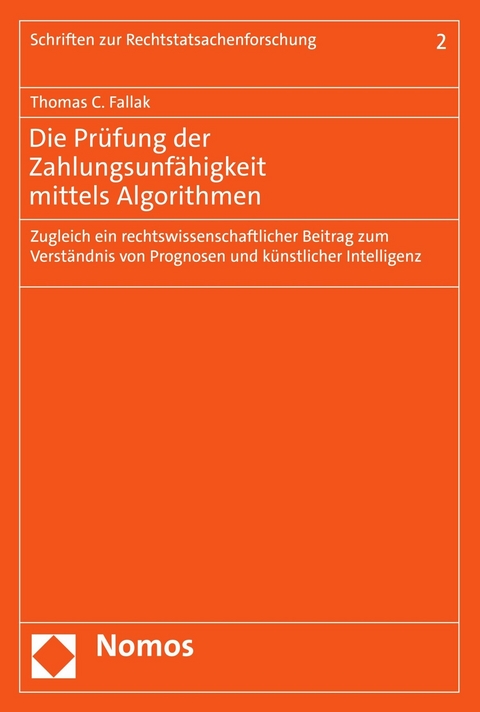 Schriften zur Rechtstatsachenforschung 2

Thomas C. Fallak

Die Prüfung der Zahlungsunfähigkeit mittels Algorithmen

Zugleich ein rechtswissenschaftlicher Beitrag zum Verständnis von Prognosen und künstlicher Intelligenz

Nomos